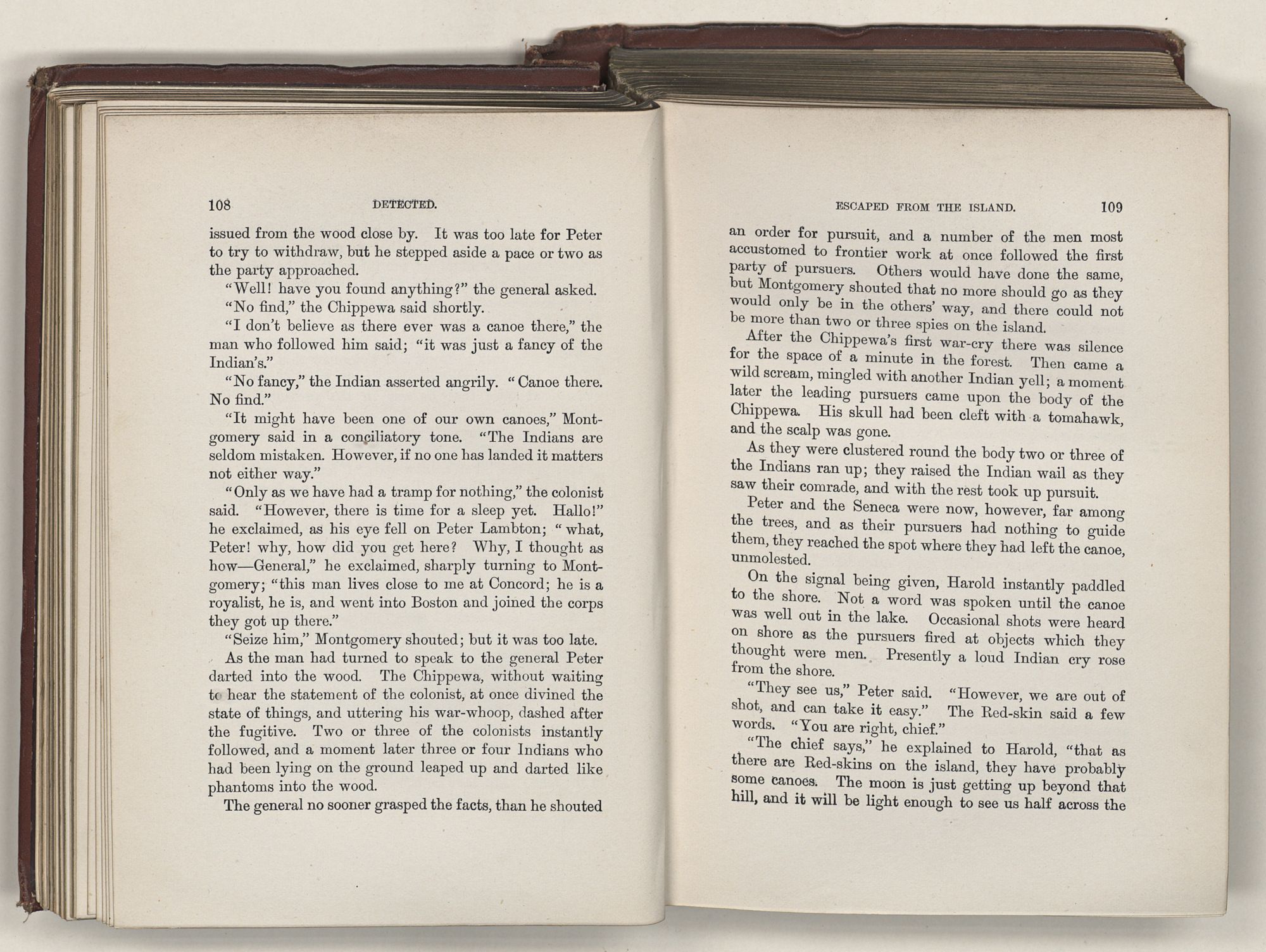 108 DETECTED.

issued from the wood close by. It was too late for Peter to try to withdraw, but he stepped aside a pace or two as the party approached.

"Well! have you found anything?" the general asked.

"No find," the Chippewa said shortly.

"I don't believe as there ever was a canoe there," the man who followed him said; "it was just a fancy of the Indian's."

"No fancy," the Indian asserted angrily. "Canoe there. No find."

"It might have been one of our own canoes," Montgomery said in a conciliatory tone. "The Indians are seldom mistaken. However, if no one has landed it matters not either way."

"Only as we have had a tramp for nothing," the colonist said. "However, there is time for a sleep yet. Hallo!" he exclaimed, as his eye fell on Peter Lambton; "what, Peter! why, how did you get here? Why, I thought as how—General," he exclaimed, sharply turning to Montgomery; "this man lives close to me at Concord; he is a royalist, he is, and went into Boston and joined the corps they got up there."

"Seize him," Montgomery shouted; but it was too late.

As the man had turned to speak to the general Peter darted into the wood. The Chippewa, without waiting to hear the statement of the colonist, at once divined the state of things, and uttering his war-whoop, dashed after the fugitive. Two or three of the colonists instantly followed, and a moment later three or four Indians who had been lying on the ground leaped up and darted like phantoms into the wood.

The general no sooner grasped the facts, than he shouted

ESCAPED FROM THE ISLAND. 109

an order for pursuit, and a number of the men most accustomed to frontier work at once followed the first party of pursuers. Others would have done the same, but Montgomery shouted that no more should go as they would only be in the others' way, and there could not be more than two or three spies on the island.

After the Chippewa's first war-cry there was silence for the space of a minute in the forest. Then came a wild scream, mingled with another Indian yell; a moment later the leading pursuers came upon the body of the Chippewa. His skull had been cleft with a tomahawk, and the scalp was gone.

As they were clustered round the body two or three of the Indians ran up; they raised the Indian wail as they saw their comrade, and with the rest took up pursuit.

Peter and the Seneca were now, however, far among the trees, and as their pursuers had nothing to guide them, they reached the spot where they had left the canoe, unmolested.

On the signal being given, Harold instantly paddled to the shore. Not a word was spoken until the canoe was well out in the lake. Occasional shots were heard on shore as the pursuers fired at objects which they thought were men. Presently a loud Indian cry rose from the shore.

"They see us," Peter said. "However, we are out of shot, and can take it easy." The Red-skin said a few words. "You are right, chief."

"The chief says," he explained to Harold, "that as there are Red-skins on the island, they have probably some canoes. The moon is just getting up beyond that hill, and it will be light enough to see us half across the